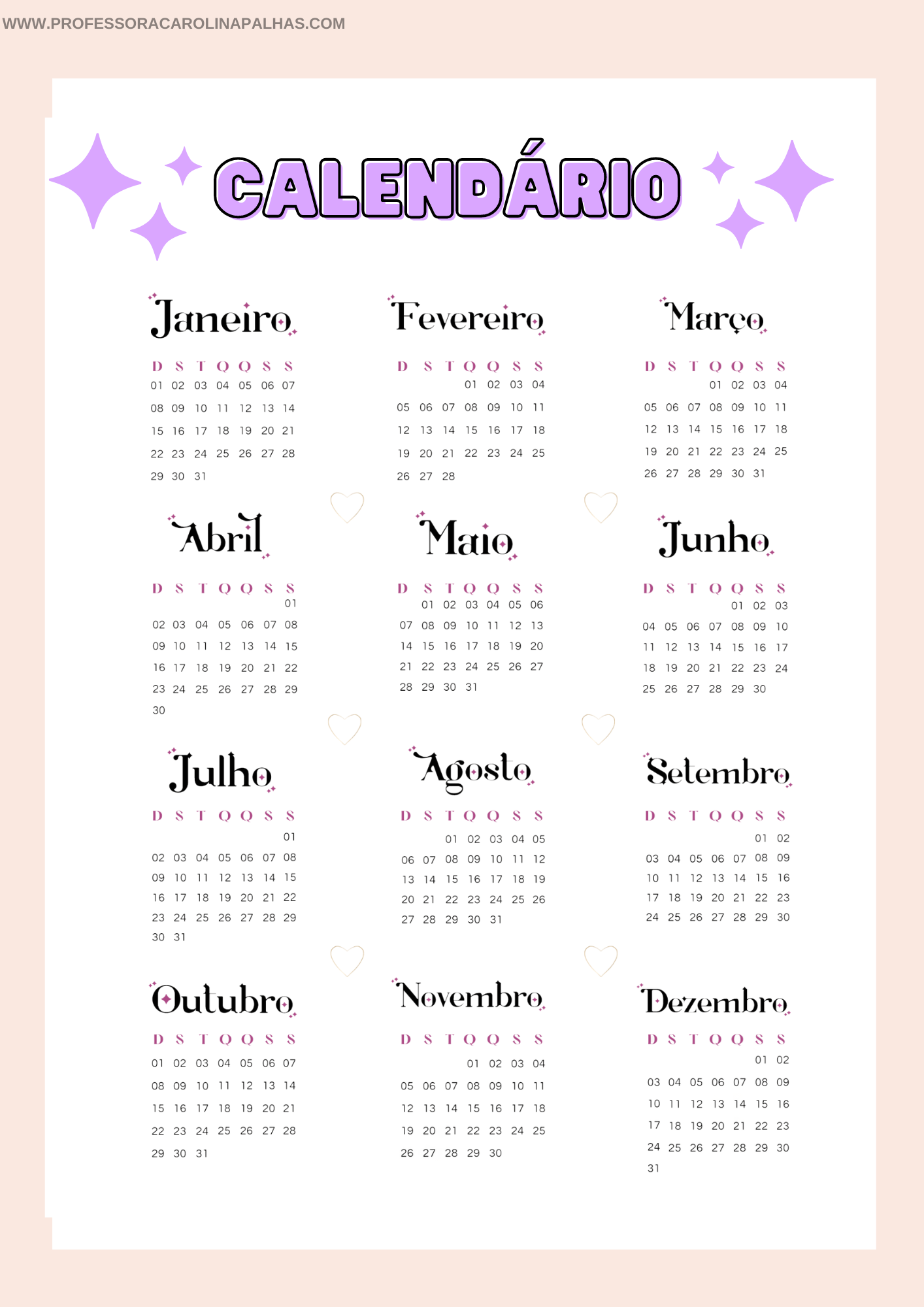 WWW.PROFESSORACAROLINAPALHAS.COM

CALENDÁRIO

Janeiro

| D | S | T | Q | Q | S | S |
|---|---|---|---|---|---|---|
| 01 | 02 | 03 | 04 | 05 | 06 | 07 |
| 08 | 09 | 10 | 11 | 12 | 13 | 14 |
| 15 | 16 | 17 | 18 | 19 | 20 | 21 |
| 22 | 23 | 24 | 25 | 26 | 27 | 28 |
| 29 | 30 | 31 | | | | |

Fevereiro

| D | S | T | Q | Q | S | S |
|---|---|---|---|---|---|---|
| | | | 01 | 02 | 03 | 04 |
| 05 | 06 | 07 | 08 | 09 | 10 | 11 |
| 12 | 13 | 14 | 15 | 16 | 17 | 18 |
| 19 | 20 | 21 | 22 | 23 | 24 | 25 |
| 26 | 27 | 28 | | | | |

Março

| D | S | T | Q | Q | S | S |
|---|---|---|---|---|---|---|
| | | | 01 | 02 | 03 | 04 |
| 05 | 06 | 07 | 08 | 09 | 10 | 11 |
| 12 | 13 | 14 | 15 | 16 | 17 | 18 |
| 19 | 20 | 21 | 22 | 23 | 24 | 25 |
| 26 | 27 | 28 | 29 | 30 | 31 | |

Abril

| D | S | T | Q | Q | S | S |
|---|---|---|---|---|---|---|
| | | | | | | 01 |
| 02 | 03 | 04 | 05 | 06 | 07 | 08 |
| 09 | 10 | 11 | 12 | 13 | 14 | 15 |
| 16 | 17 | 18 | 19 | 20 | 21 | 22 |
| 23 | 24 | 25 | 26 | 27 | 28 | 29 |
| 30 | | | | | | |

Maio

| D | S | T | Q | Q | S | S |
|---|---|---|---|---|---|---|
| | 01 | 02 | 03 | 04 | 05 | 06 |
| 07 | 08 | 09 | 10 | 11 | 12 | 13 |
| 14 | 15 | 16 | 17 | 18 | 19 | 20 |
| 21 | 22 | 23 | 24 | 25 | 26 | 27 |
| 28 | 29 | 30 | 31 | | | |

Junho

| D | S | T | Q | Q | S | S |
|---|---|---|---|---|---|---|
| | | | | 01 | 02 | 03 |
| 04 | 05 | 06 | 07 | 08 | 09 | 10 |
| 11 | 12 | 13 | 14 | 15 | 16 | 17 |
| 18 | 19 | 20 | 21 | 22 | 23 | 24 |
| 25 | 26 | 27 | 28 | 29 | 30 | |

Julho

| D | S | T | Q | Q | S | S |
|---|---|---|---|---|---|---|
| | | | | | | 01 |
| 02 | 03 | 04 | 05 | 06 | 07 | 08 |
| 09 | 10 | 11 | 12 | 13 | 14 | 15 |
| 16 | 17 | 18 | 19 | 20 | 21 | 22 |
| 23 | 24 | 25 | 26 | 27 | 28 | 29 |
| 30 | 31 | | | | | |

Agosto

| D | S | T | Q | Q | S | S |
|---|---|---|---|---|---|---|
| | | 01 | 02 | 03 | 04 | 05 |
| 06 | 07 | 08 | 09 | 10 | 11 | 12 |
| 13 | 14 | 15 | 16 | 17 | 18 | 19 |
| 20 | 21 | 22 | 23 | 24 | 25 | 26 |
| 27 | 28 | 29 | 30 | 31 | | |

Setembro

| D | S | T | Q | Q | S | S |
|---|---|---|---|---|---|---|
| | | | | | 01 | 02 |
| 03 | 04 | 05 | 06 | 07 | 08 | 09 |
| 10 | 11 | 12 | 13 | 14 | 15 | 16 |
| 17 | 18 | 19 | 20 | 21 | 22 | 23 |
| 24 | 25 | 26 | 27 | 28 | 29 | 30 |

Outubro

| D | S | T | Q | Q | S | S |
|---|---|---|---|---|---|---|
| 01 | 02 | 03 | 04 | 05 | 06 | 07 |
| 08 | 09 | 10 | 11 | 12 | 13 | 14 |
| 15 | 16 | 17 | 18 | 19 | 20 | 21 |
| 22 | 23 | 24 | 25 | 26 | 27 | 28 |
| 29 | 30 | 31 | | | | |

Novembro

| D | S | T | Q | Q | S | S |
|---|---|---|---|---|---|---|
| | | | 01 | 02 | 03 | 04 |
| 05 | 06 | 07 | 08 | 09 | 10 | 11 |
| 12 | 13 | 14 | 15 | 16 | 17 | 18 |
| 19 | 20 | 21 | 22 | 23 | 24 | 25 |
| 26 | 27 | 28 | 29 | 30 | | |

Dezembro

| D | S | T | Q | Q | S | S |
|---|---|---|---|---|---|---|
| | | | | | 01 | 02 |
| 03 | 04 | 05 | 06 | 07 | 08 | 09 |
| 10 | 11 | 12 | 13 | 14 | 15 | 16 |
| 17 | 18 | 19 | 20 | 21 | 22 | 23 |
| 24 | 25 | 26 | 27 | 28 | 29 | 30 |
| 31 | | | | | | |